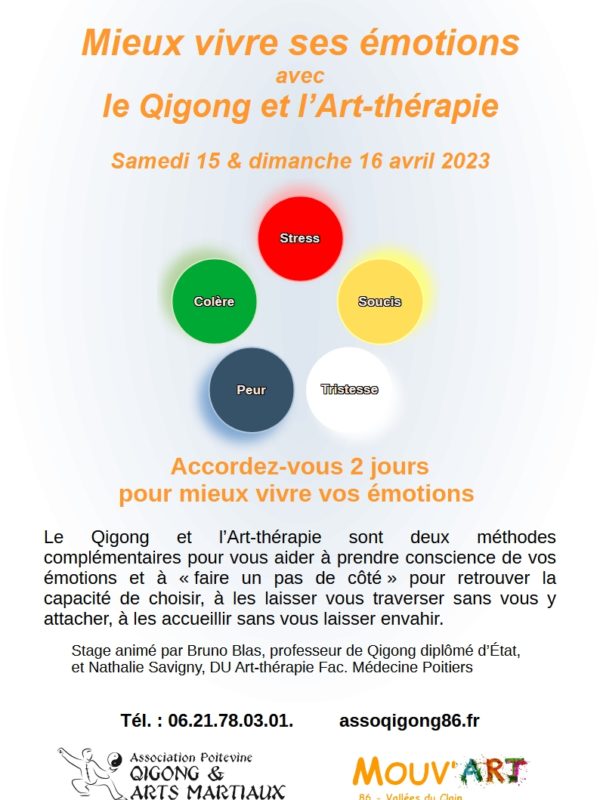 Mieux vivre ses émotions
avec
le Qigong et l'Art-thérapie

Samedi 15 & dimanche 16 avril 2023

Stress

Colère

Soucis

Peur

Tristesse

Accordez-vous 2 jours
pour mieux vivre vos émotions

Le Qigong et l'Art-thérapie sont deux méthodes complémentaires pour vous aider à prendre conscience de vos émotions et à « faire un pas de côté » pour retrouver la capacité de choisir, à les laisser vous traverser sans vous y attacher, à les accueillir sans vous laisser envahir.

Stage animé par Bruno Blas, professeur de Qigong diplômé d'État, et Nathalie Savigny, DU Art-thérapie Fac. Médecine Poitiers

Tél. : 06.21.78.03.01.   assoqigong86.fr

Association Poitevine
QIGONG &
ARTS MARTIAUX

MOUV'ART
86 - Vallées du Clain